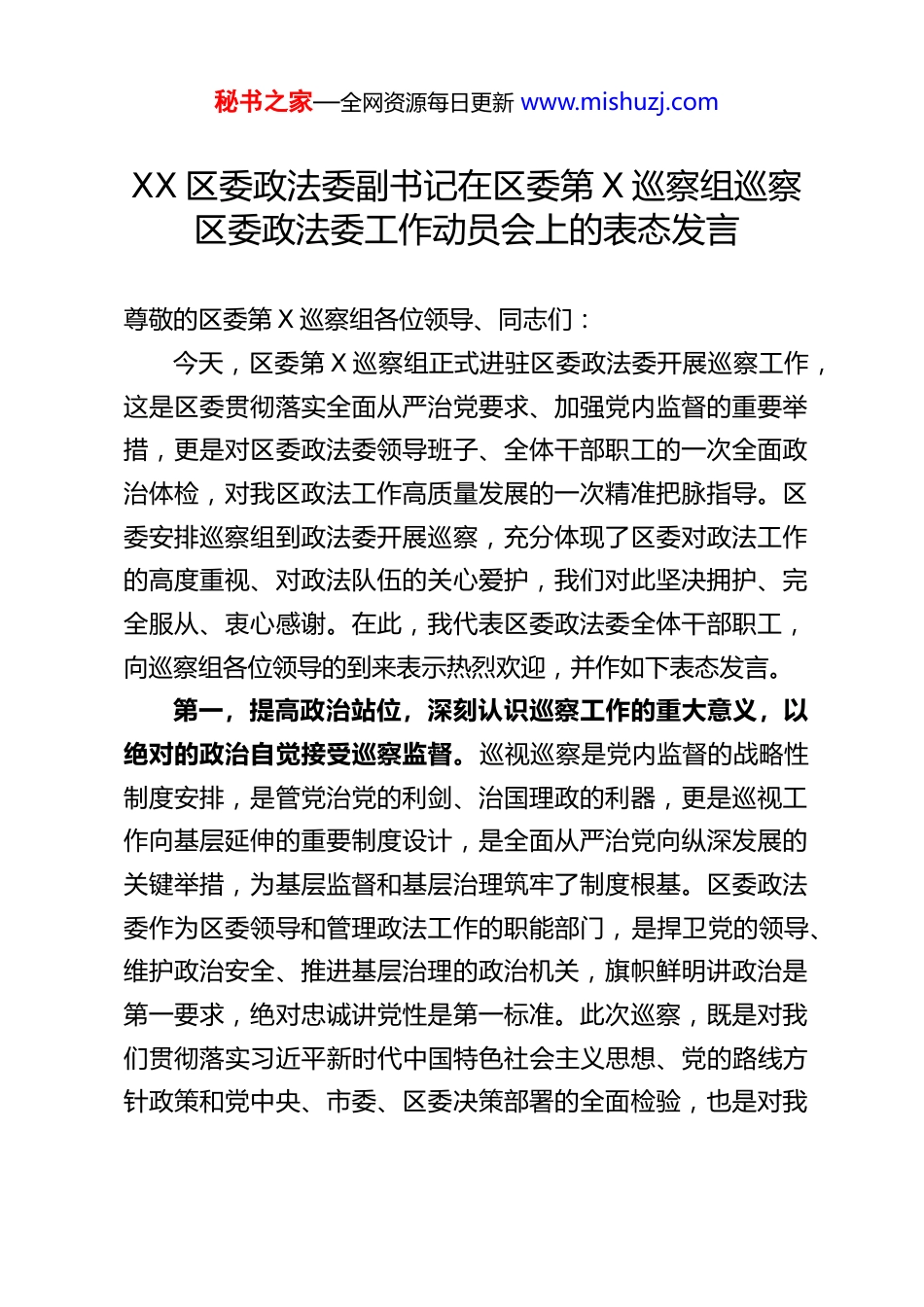 秘书之家—全网资源每日更新 www.mishuzj.com

XX 区委政法委副书记在区委第 X 巡察组巡察区委政法委工作动员会上的表态发言

尊敬的区委第 X 巡察组各位领导、同志们：

今天，区委第 X 巡察组正式进驻区委政法委开展巡察工作，这是区委贯彻落实全面从严治党要求、加强党内监督的重要举措，更是对区委政法委领导班子、全体干部职工的一次全面政治体检，对我区政法工作高质量发展的一次精准把脉指导。区委安排巡察组到政法委开展巡察，充分体现了区委对政法工作的高度重视、对政法队伍的关心爱护，我们对此坚决拥护、完全服从、衷心感谢。在此，我代表区委政法委全体干部职工，向巡察组各位领导的到来表示热烈欢迎，并作如下表态发言。

第一，提高政治站位，深刻认识巡察工作的重大意义，以绝对的政治自觉接受巡察监督。巡视巡察是党内监督的战略性制度安排，是管党治党的利剑、治国理政的利器，更是巡视工作向基层延伸的重要制度设计，是全面从严治党向纵深发展的关键举措，为基层监督和基层治理筑牢了制度根基。区委政法委作为区委领导和管理政法工作的职能部门，是捍卫党的领导、维护政治安全、推进基层治理的政治机关，旗帜鲜明讲政治是第一要求，绝对忠诚讲党性是第一标准。此次巡察，既是对我们贯彻落实习近平新时代中国特色社会主义思想、党的路线方针政策和党中央、市委、区委决策部署的全面检验，也是对我